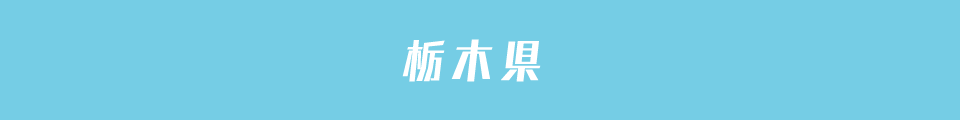 栃木県